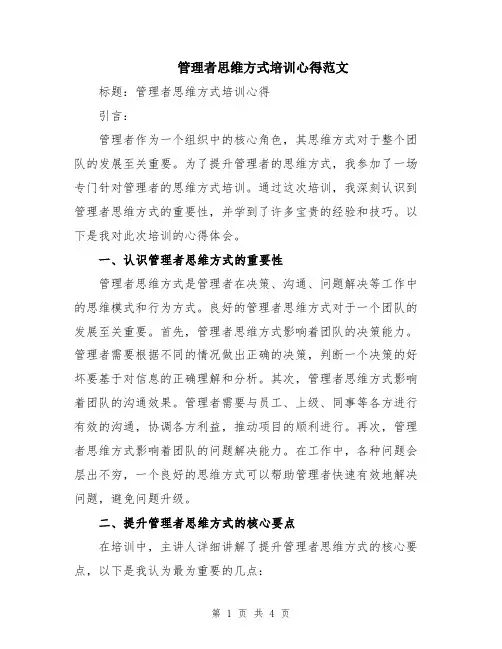 管理者思维方式培训心得范文

标题：管理者思维方式培训心得

引言：

管理者作为一个组织中的核心角色，其思维方式对于整个团队的发展至关重要。为了提升管理者的思维方式，我参加了一场专门针对管理者的思维方式培训。通过这次培训，我深刻认识到管理者思维方式的重要性，并学到了许多宝贵的经验和技巧。以下是我对此次培训的心得体会。

一、认识管理者思维方式的重要性

管理者思维方式是管理者在决策、沟通、问题解决等工作中的思维模式和行为方式。良好的管理者思维方式对于一个团队的发展至关重要。首先，管理者思维方式影响着团队的决策能力。管理者需要根据不同的情况做出正确的决策，判断一个决策的好坏要基于对信息的正确理解和分析。其次，管理者思维方式影响着团队的沟通效果。管理者需要与员工、上级、同事等各方进行有效的沟通，协调各方利益，推动项目的顺利进行。再次，管理者思维方式影响着团队的问题解决能力。在工作中，各种问题会层出不穷，一个良好的思维方式可以帮助管理者快速有效地解决问题，避免问题升级。

二、提升管理者思维方式的核心要点

在培训中，主讲人详细讲解了提升管理者思维方式的核心要点，以下是我认为最为重要的几点：

第 1 页 共 4 页